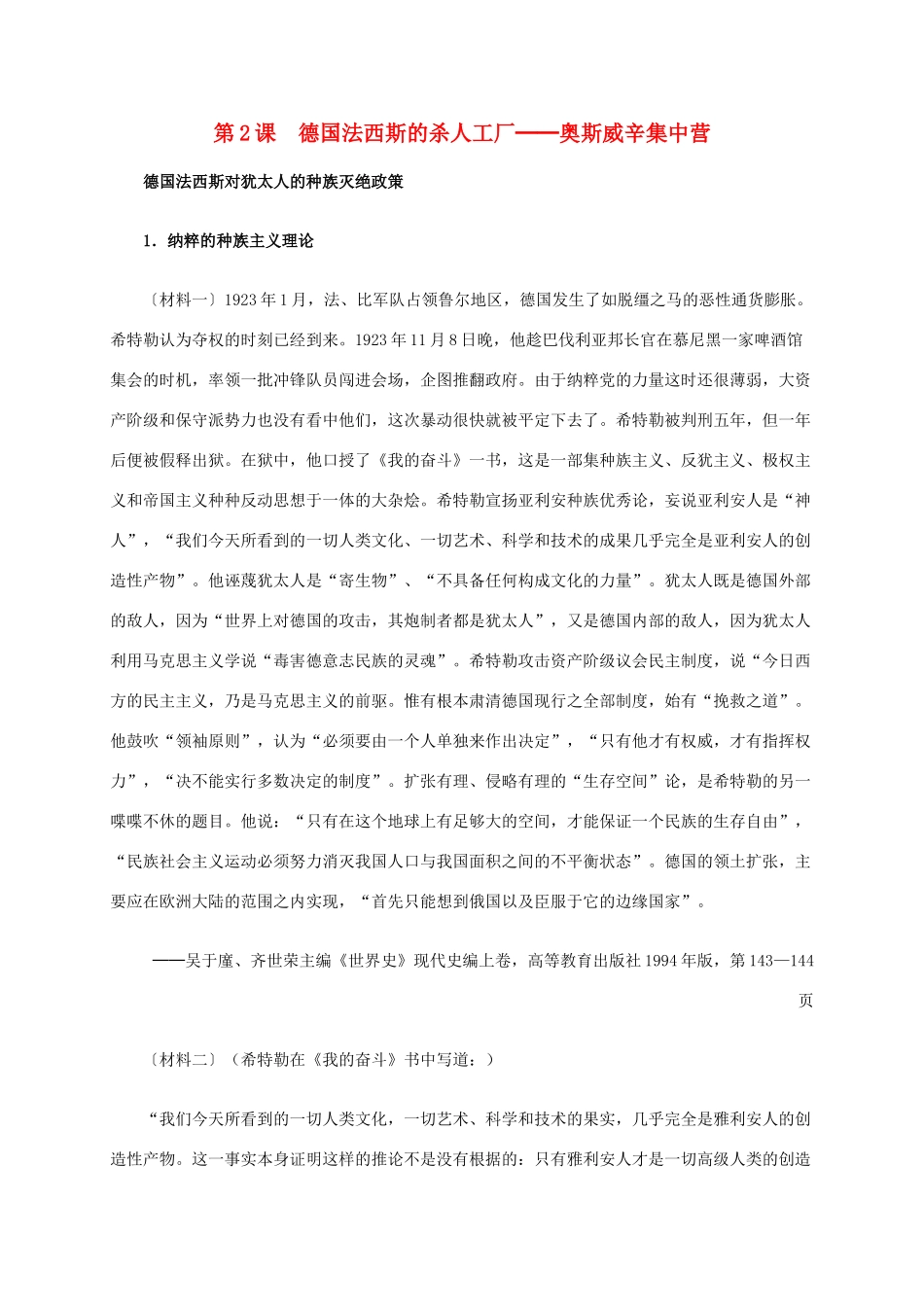 第2课 德国法西斯的杀人工厂——奥斯威辛集中营

德国法西斯对犹太人的种族灭绝政策

1.纳粹的种族主义理论

〔材料一〕1923年1月，法、比军队占领鲁尔地区，德国发生了如脱缰之马的恶性通货膨胀。希特勒认为夺权的时刻已经到来。1923年11月8日晚，他趁巴伐利亚邦长官在慕尼黑一家啤酒馆集会的时机，率领一批冲锋队员闯进会场，企图推翻政府。由于纳粹党的力量这时还很薄弱，大资产阶级和保守派势力也没有看中他们，这次暴动很快就被平定下去了。希特勒被判刑五年，但一年后便被假释出狱。在狱中，他口授了《我的奋斗》一书，这是一部集种族主义、反犹主义、极权主义和帝国主义种种反动思想于一体的大杂烩。希特勒宣扬亚利安种族优秀论，妄说亚利安人是“神人”，“我们今天所看到的一切人类文化、一切艺术、科学和技术的成果几乎完全是亚利安人的创造性产物”。他诬蔑犹太人是“寄生物”、“不具备任何构成文化的力量”。犹太人既是德国外部的敌人，因为“世界上对德国的攻击，其炮制者都是犹太人”，又是德国内部的敌人，因为犹太人利用马克思主义学说“毒害德意志民族的灵魂”。希特勒攻击资产阶级议会民主制度，说“今日西方的民主主义，乃是马克思主义的前驱。惟有根本肃清德国现行之全部制度，始有“挽救之道”。他鼓吹“领袖原则”，认为“必须要由一个人单独来作出决定”，“只有他才有权威，才有指挥权力”，“决不能实行多数决定的制度”。扩张有理、侵略有理的“生存空间”论，是希特勒的另一喋喋不休的题目。他说：“只有在这个地球上有足够大的空间，才能保证一个民族的生存自由”，“民族社会主义运动必须努力消灭我国人口与我国面积之间的不平衡状态”。德国的领土扩张，主要应在欧洲大陆的范围之内实现，“首先只能想到俄国以及臣服于它的边缘国家”。

——吴于廑、齐世荣主编《世界史》现代史编上卷，高等教育出版社1994年版，第143—144页

〔材料二〕（希特勒在《我的奋斗》书中写道：）

“我们今天所看到的一切人类文化，一切艺术、科学和技术的果实，几乎完全是雅利安人的创造性产物。这一事实本身证明这样的推论不是没有根据的：只有雅利安人才是一切高级人类的创造